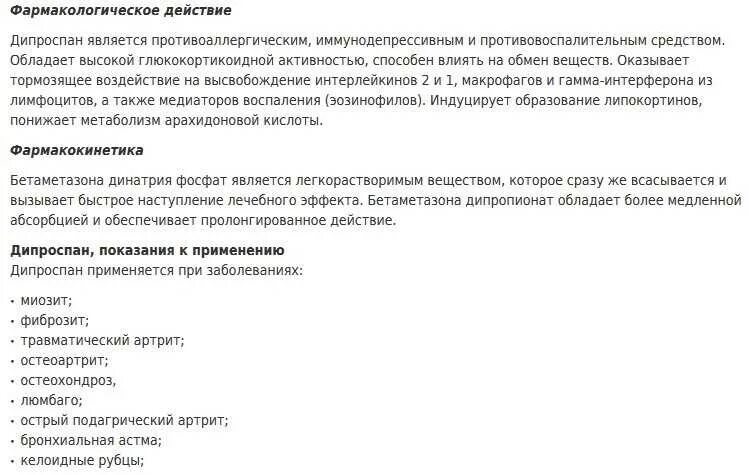 Фармакологическое действие

Дипроспан является противоаллергическим, иммунодепрессивным и противовоспалительным средством. Обладает высокой глюкокортикоидной активностью, способен влиять на обмен веществ. Оказывает тормозящее воздействие на высвобождение интерлейкинов 2 и 1, макрофагов и гамма-интерферона из лимфоцитов, а также медиаторов воспаления (эозинофилов). Индуцирует образование липокортинов, понижает метаболизм арахидоновой кислоты.

Фармакокинетика

Бетаметазона динатрия фосфат является легкорастворимым веществом, которое сразу же всасывается и вызывает быстрое наступление лечебного эффекта. Бетаметазона дипропионат обладает более медленной абсорбцией и обеспечивает пролонгированное действие.

Дипроспан, показания к применению
Дипроспан применяется при заболеваниях:

• миозит;
• фиброзит;
• травматический артрит;
• остеоартрит;
• остеохондроз,
• люмбаго;
• острый подагрический артрит;
• бронхиальная астма;
• келоидные рубцы;